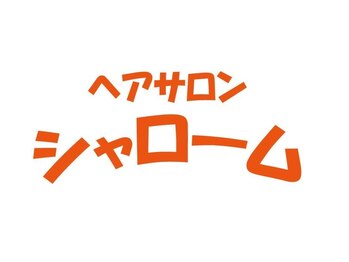 ヘアサロン
シャローム